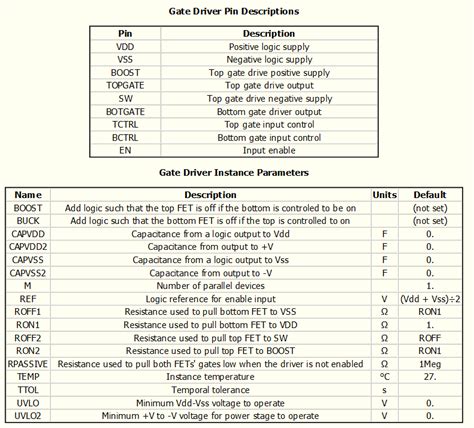 Gate Driver Pin Descriptions

| Pin | Description |
|---|---|
| VDD | Positive logic supply |
| VSS | Negative logic supply |
| BOOST | Top gate drive positive supply |
| TOPGATE | Top gate drive output |
| SW | Top gate drive negative supply |
| BOTGATE | Bottom gate driver output |
| TCTRL | Top gate input control |
| BCTRL | Bottom gate input control |
| EN | Input enable |

Gate Driver Instance Parameters

| Name | Description | Units | Default |
|---|---|---|---|
| BOOST | Add logic such that the top FET is off if the bottom is controled to be on | | (not set) |
| BUCK | Add logic such that the bottom FET is off if the top is controlled to on | | (not set) |
| CAPVDD | Capacitance from a logic output to Vdd | F | 0. |
| CAPVDD2 | Capacitance from output to +V | F | 0. |
| CAPVSS | Capacitance from a logic output to Vss | F | 0. |
| CAPVSS2 | Capacitance from output to -V | F | 0. |
| M | Number of parallel devices | | 1. |
| REF | Logic reference for enable input | V | (Vdd + Vss)÷2 |
| ROFF1 | Resistance used to pull bottom FET to VSS | Ω | RON1 |
| RON1 | Resistance used to pull bottom FET to VDD | Ω | 1. |
| ROFF2 | Resistance used to pull top FET to SW | Ω | ROFF |
| RON2 | Resistance used to pull top FET to BOOST | Ω | RON1 |
| RPASSIVE | Resistance used to pull both FETs' gates low when the driver is not enabled | Ω | 1Meg |
| TEMP | Instance temperature | °C | 27. |
| TTOL | Temporal tolerance | s | |
| UVLO | Minimum Vdd-Vss voltage to operate | V | 0. |
| UVLO2 | Minimum +V to -V voltage for power stage to operate | V | 0. |